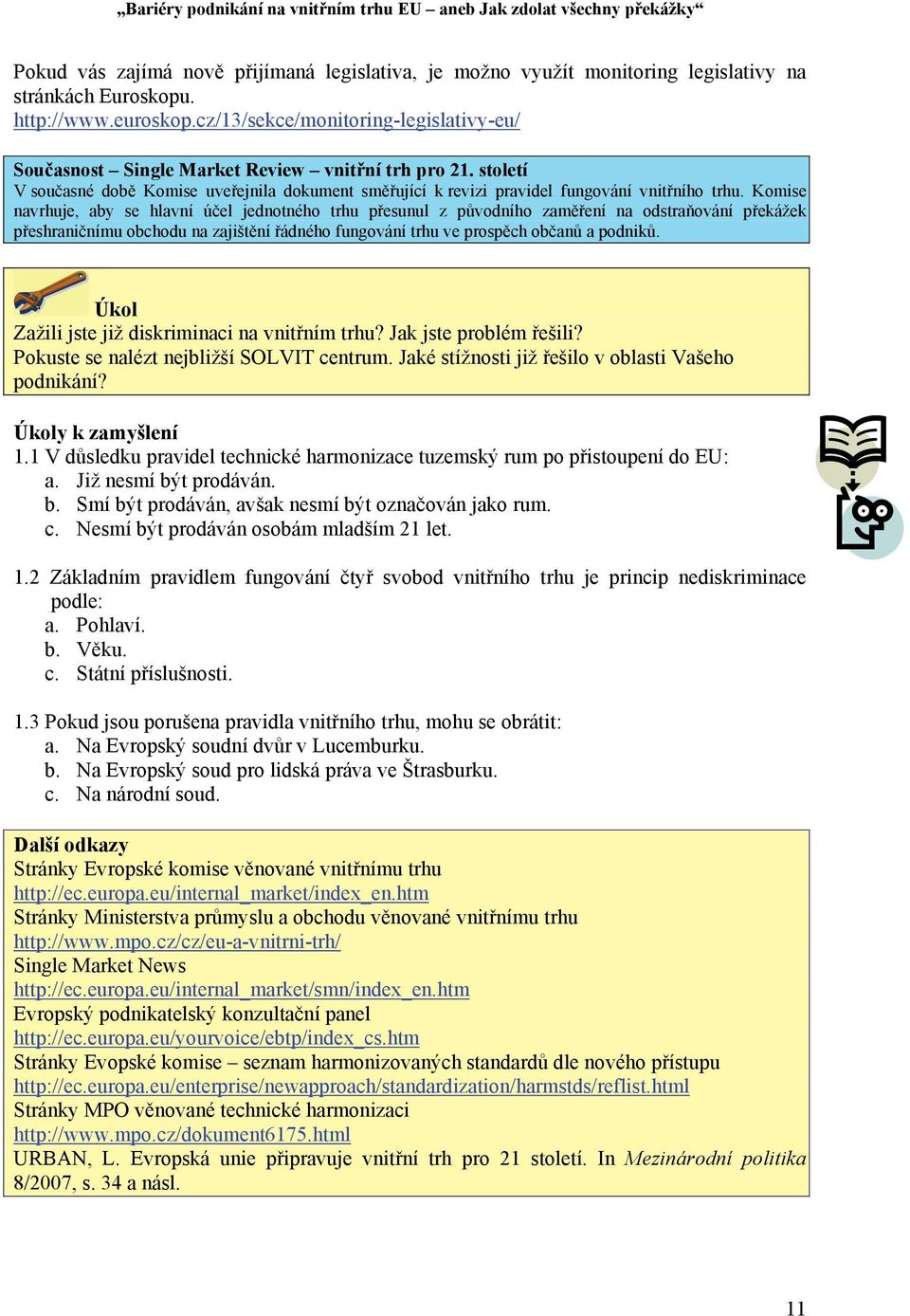 „Bariéry podnikání na vnitřním trhu EU – aneb Jak zdolat všechny překážky“

Pokud vás zajímá nově přijímaná legislativa, je možno využít monitoring legislativy na stránkách Euroskopu.
http://www.euroskop.cz/13/sekce/monitoring-legislativy-eu/

Současnost – Single Market Review – vnitřní trh pro 21. století
V současné době Komise uveřejnila dokument směřující k revizi pravidel fungování vnitřního trhu. Komise navrhuje, aby se hlavní účel jednotného trhu přesunul z původního zaměření na odstraňování překážek přeshraničnímu obchodu na zajištění řádného fungování trhu ve prospěch občanů a podniků.

Úkol
Zažili jste již diskriminaci na vnitřním trhu? Jak jste problém řešili?
Pokuste se nalézt nejbližší SOLVIT centrum. Jaké stížnosti již řešilo v oblasti Vašeho podnikání?

Úkoly k zamyšlení
1.1 V důsledku pravidel technické harmonizace tuzemský rum po přistoupení do EU:
a. Již nesmí být prodáván.
b. Smí být prodáván, avšak nesmí být označován jako rum.
c. Nesmí být prodáván osobám mladším 21 let.

1.2 Základním pravidlem fungování čtyř svobod vnitřního trhu je princip nediskriminace podle:
a. Pohlaví.
b. Věku.
c. Státní příslušnosti.

1.3 Pokud jsou porušena pravidla vnitřního trhu, mohu se obrátit:
a. Na Evropský soudní dvůr v Lucemburku.
b. Na Evropský soud pro lidská práva ve Štrasburku.
c. Na národní soud.

Další odkazy
Stránky Evropské komise věnované vnitřnímu trhu
http://ec.europa.eu/internal_market/index_en.htm
Stránky Ministerstva průmyslu a obchodu věnované vnitřnímu trhu
http://www.mpo.cz/cz/eu-a-vnitrni-trh/
Single Market News
http://ec.europa.eu/internal_market/smn/index_en.htm
Evropský podnikatelský konzultační panel
http://ec.europa.eu/yourvoice/ebtp/index_cs.htm
Stránky Evopské komise – seznam harmonizovaných standardů dle nového přístupu
http://ec.europa.eu/enterprise/newapproach/standardization/harmstds/reflist.html
Stránky MPO věnované technické harmonizaci
http://www.mpo.cz/dokument6175.html
URBAN, L. Evropská unie připravuje vnitřní trh pro 21 století. In Mezinárodní politika 8/2007, s. 34 a násl.

11